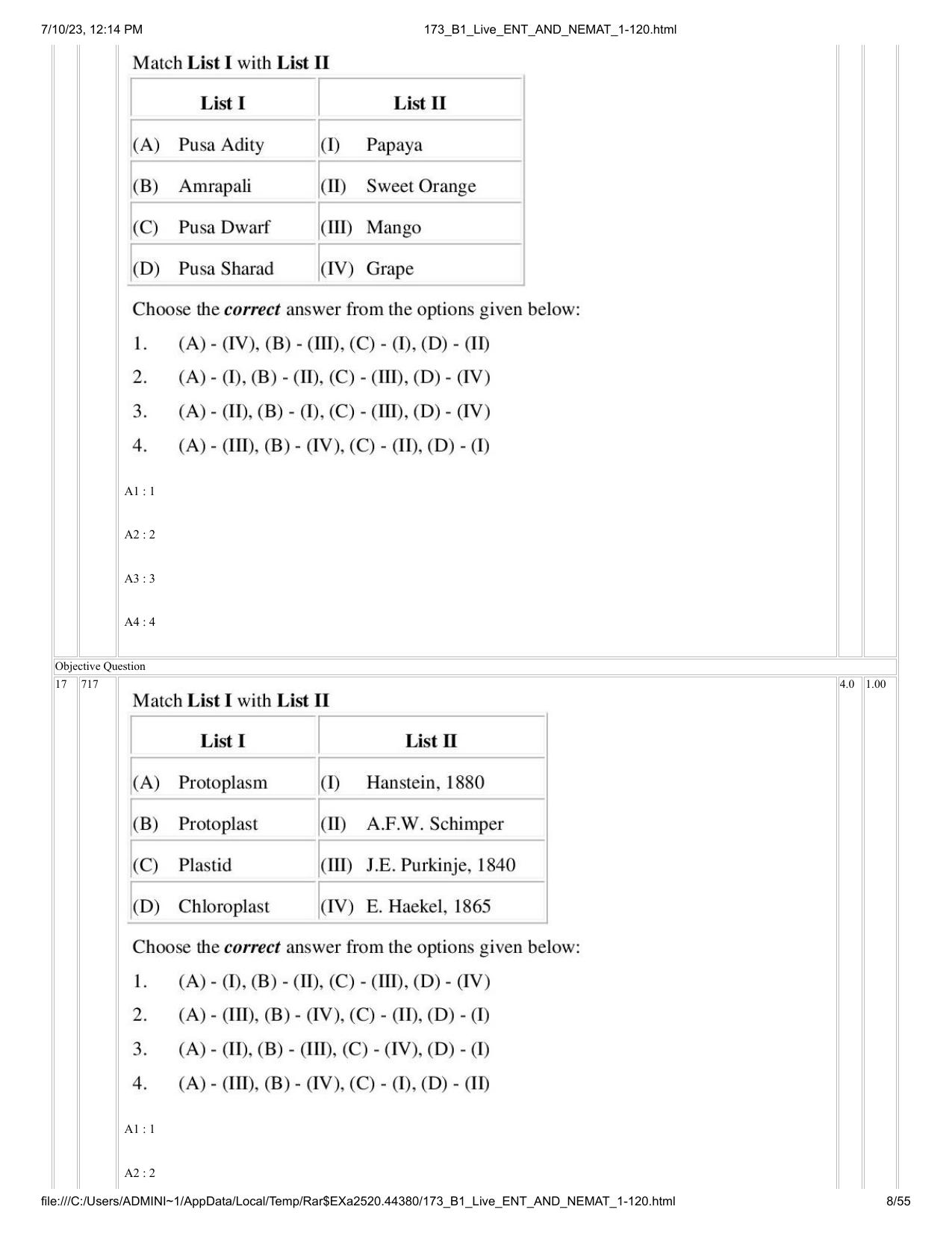 7/10/23, 12:14 PM 173_B1_Live_ENT_AND_NEMAT_1-120.html

Match List I with List II

| List I | List II |
|---|---|
| (A) Pusa Adity | (I) Papaya |
| (B) Amrapali | (II) Sweet Orange |
| (C) Pusa Dwarf | (III) Mango |
| (D) Pusa Sharad | (IV) Grape |

Choose the correct answer from the options given below:

1. (A) - (IV), (B) - (III), (C) - (I), (D) - (II)

2. (A) - (I), (B) - (II), (C) - (III), (D) - (IV)

3. (A) - (II), (B) - (I), (C) - (III), (D) - (IV)

4. (A) - (III), (B) - (IV), (C) - (II), (D) - (I)

A1 : 1

A2 : 2

A3 : 3

A4 : 4

Objective Question

17 717 4.0 1.00

Match List I with List II

| List I | List II |
|---|---|
| (A) Protoplasm | (I) Hanstein, 1880 |
| (B) Protoplast | (II) A.F.W. Schimper |
| (C) Plastid | (III) J.E. Purkinje, 1840 |
| (D) Chloroplast | (IV) E. Haekel, 1865 |

Choose the correct answer from the options given below:

1. (A) - (I), (B) - (II), (C) - (III), (D) - (IV)

2. (A) - (III), (B) - (IV), (C) - (II), (D) - (I)

3. (A) - (II), (B) - (III), (C) - (IV), (D) - (I)

4. (A) - (III), (B) - (IV), (C) - (I), (D) - (II)

A1 : 1

A2 : 2

file:///C:/Users/ADMINI~1/AppData/Local/Temp/Rar$EXa2520.44380/173_B1_Live_ENT_AND_NEMAT_1-120.html 8/55